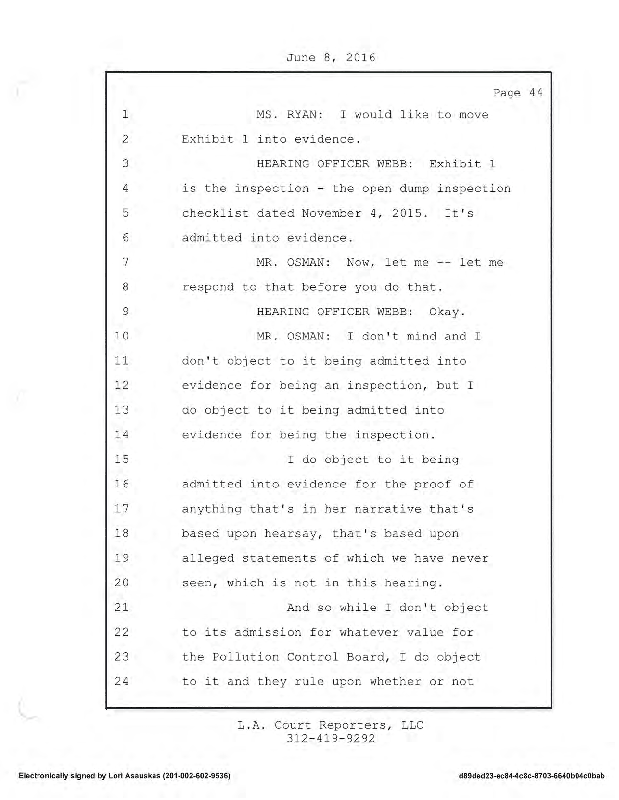 June 8, 2016

Page 44

1 MS. RYAN: I would like to move
2 Exhibit 1 into evidence.
3 HEARING OFFICER WEBB: Exhibit 1
4 is the inspection - the open dump inspection
5 checklist dated November 4, 2015. It's
6 admitted into evidence.
7 MR. OSMAN: Now, let me -- let me
8 respond to that before you do that.
9 HEARING OFFICER WEBB: Okay.
10 MR. OSMAN: I don't mind and I
11 don't object to it being admitted into
12 evidence for being an inspection, but I
13 do object to it being admitted into
14 evidence for being the inspection.
15 I do object to it being
16 admitted into evidence for the proof of
17 anything that's in her narrative that's
18 based upon hearsay, that's based upon
19 alleged statements of which we have never
20 seen, which is not in this hearing.
21 And so while I don't object
22 to its admission for whatever value for
23 the Pollution Control Board, I do object
24 to it and they rule upon whether or not

L.A. Court Reporters, LLC
312-419-9292

Electronically signed by Lori Asauskas (201-002-602-9536)

d89ded23-ec84-4c8c-8703-6640b04c0bab